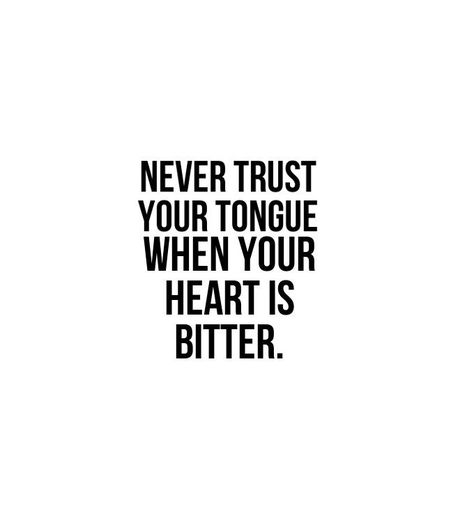 NEVER TRUST YOUR TONGUE WHEN YOUR HEART IS BITTER.